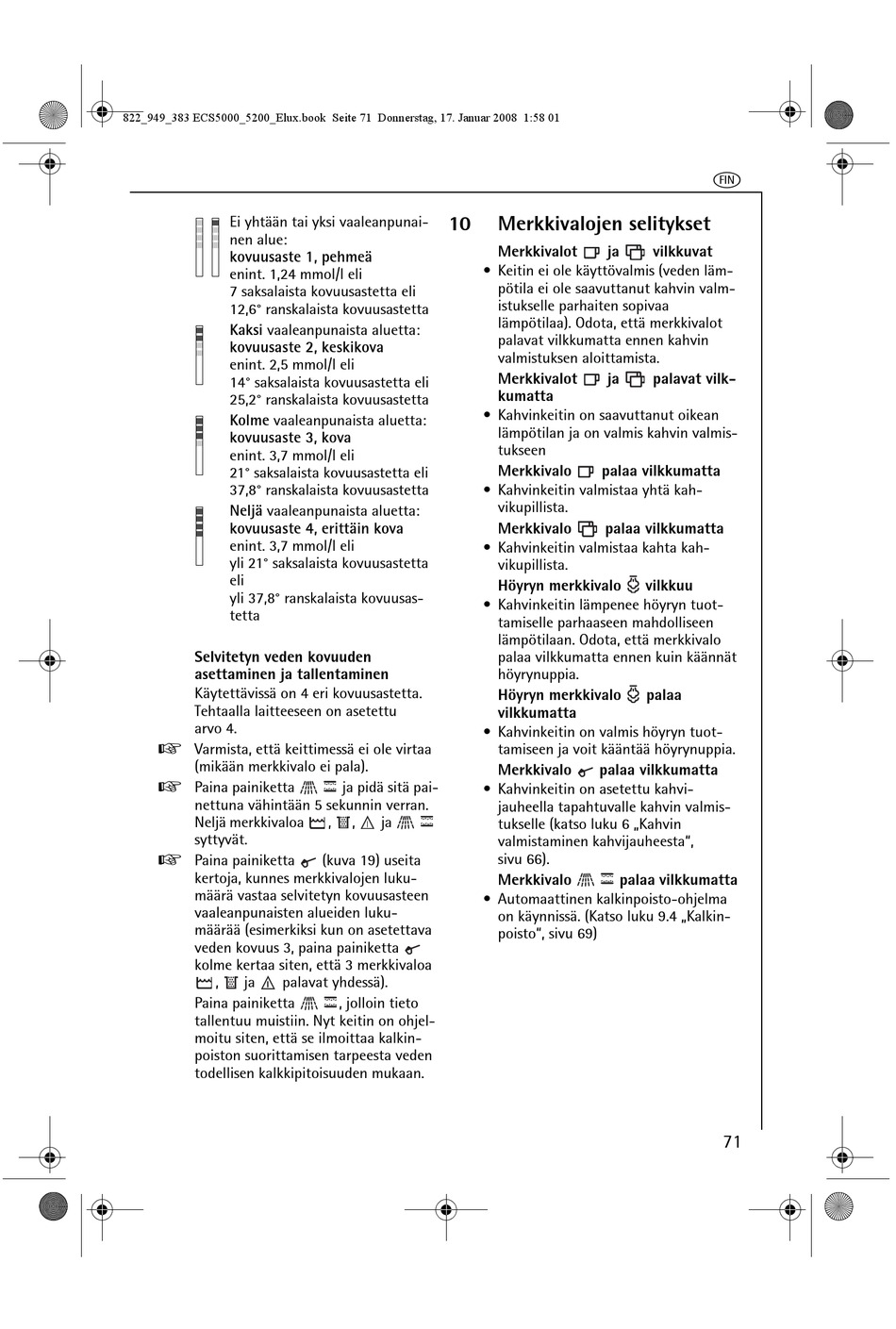 822_949_383 ECS5000_5200_Elux.book Seite 71 Donnerstag, 17. Januar 2008 1:58 01

FIN

Ei yhtään tai yksi vaaleanpunainen alue:
kovuusaste 1, pehmeä
enint. 1,24 mmol/l eli
7 saksalaista kovuusastetta eli
12,6° ranskalaista kovuusastetta

Kaksi vaaleanpunaista aluetta:
kovuusaste 2, keskikova
enint. 2,5 mmol/l eli
14° saksalaista kovuusastetta eli
25,2° ranskalaista kovuusastetta

Kolme vaaleanpunaista aluetta:
kovuusaste 3, kova
enint. 3,7 mmol/l eli
21° saksalaista kovuusastetta eli
37,8° ranskalaista kovuusastetta

Neljä vaaleanpunaista aluetta:
kovuusaste 4, erittäin kova
enint. 3,7 mmol/l eli
yli 21° saksalaista kovuusastetta eli
yli 37,8° ranskalaista kovuusastetta

Selvitetyn veden kovuuden asettaminen ja tallentaminen
Käytettävissä on 4 eri kovuusastetta. Tehtaalla laitteeseen on asetettu arvo 4.

Varmista, että keittimessä ei ole virtaa (mikään merkkivalo ei pala).

Paina painiketta ja pidä sitä painettuna vähintään 5 sekunnin verran. Neljä merkkivaloa , , ja syttyvät.

Paina painiketta (kuva 19) useita kertoja, kunnes merkkivalojen lukumäärä vastaa selvitetyn kovuusasteen vaaleanpunaisten alueiden lukumäärää (esimerkiksi kun on asetettava veden kovuus 3, paina painiketta kolme kertaa siten, että 3 merkkivaloa , ja palavat yhdessä).

Paina painiketta , jolloin tieto tallentuu muistiin. Nyt keitin on ohjelmoitu siten, että se ilmoittaa kalkinpoiston suorittamisen tarpeesta veden todellisen kalkkipitoisuuden mukaan.

10 Merkkivalojen selitykset

Merkkivalot ja vilkkuvat
• Keitin ei ole käyttövalmis (veden lämpötila ei ole saavuttanut kahvin valmistukselle parhaiten sopivaa lämpötilaa). Odota, että merkkivalot palavat vilkkumatta ennen kahvin valmistuksen aloittamista.

Merkkivalot ja palavat vilkkumatta
• Kahvinkeitin on saavuttanut oikean lämpötilan ja on valmis kahvin valmistukseen

Merkkivalo palaa vilkkumatta
• Kahvinkeitin valmistaa yhtä kahvikupillista.

Merkkivalo palaa vilkkumatta
• Kahvinkeitin valmistaa kahta kahvikupillista.

Höyryn merkkivalo vilkkuu
• Kahvinkeitin lämpenee höyryn tuottamiselle parhaaseen mahdolliseen lämpötilaan. Odota, että merkkivalo palaa vilkkumatta ennen kuin käännät höyrynuppia.

Höyryn merkkivalo palaa vilkkumatta
• Kahvinkeitin on valmis höyryn tuottamiseen ja voit kääntää höyrynuppia.

Merkkivalo palaa vilkkumatta
• Kahvinkeitin on asetettu kahvijauheella tapahtuvalle kahvin valmistukselle (katso luku 6 „Kahvin valmistaminen kahvijauheesta“, sivu 66).

Merkkivalo palaa vilkkumatta
• Automaattinen kalkinpoisto-ohjelma on käynnissä. (Katso luku 9.4 „Kalkinpoisto“, sivu 69)

71